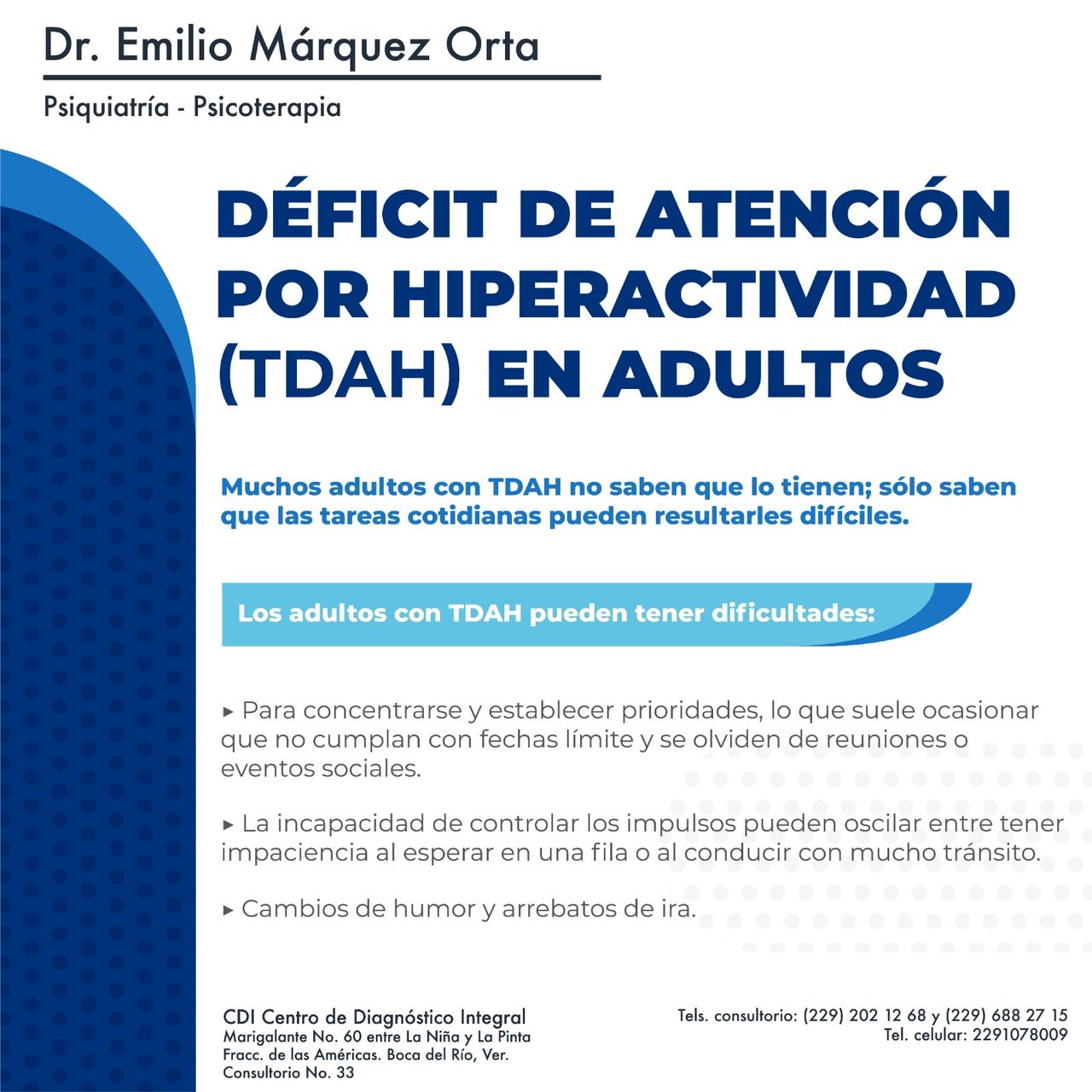 Dr. Emilio Márquez Orta

Psiquiatría - Psicoterapia

DÉFICIT DE ATENCIÓN POR HIPERACTIVIDAD (TDAH) EN ADULTOS

Muchos adultos con TDAH no saben que lo tienen; sólo saben que las tareas cotidianas pueden resultarles difíciles.

Los adultos con TDAH pueden tener dificultades:

▸ Para concentrarse y establecer prioridades, lo que suele ocasionar que no cumplan con fechas límite y se olviden de reuniones o eventos sociales.

▸ La incapacidad de controlar los impulsos pueden oscilar entre tener impaciencia al esperar en una fila o al conducir con mucho tránsito.

▸ Cambios de humor y arrebatos de ira.

CDI Centro de Diagnóstico Integral
Marigalante No. 60 entre La Niña y La Pinta
Fracc. de las Américas. Boca del Río, Ver.
Consultorio No. 33

Tels. consultorio: (229) 202 12 68 y (229) 688 27 15
Tel. celular: 2291078009